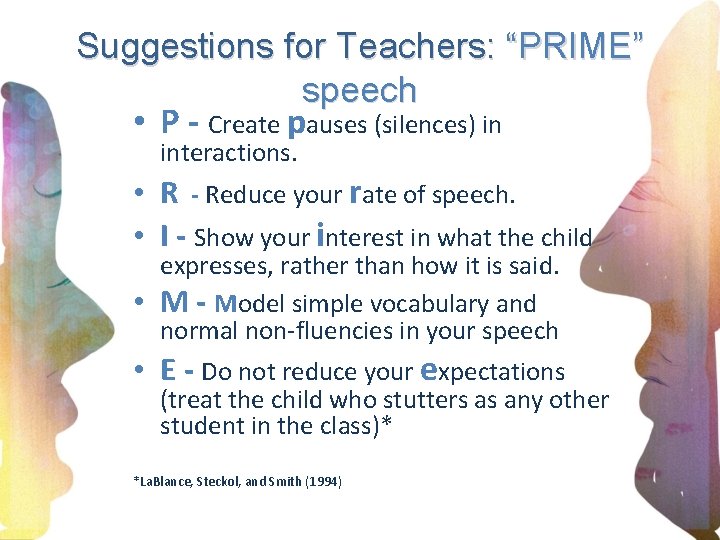 Suggestions for Teachers: “PRIME” speech

• P - Create pauses (silences) in interactions.

• R - Reduce your rate of speech.

• I - Show your interest in what the child expresses, rather than how it is said.

• M - Model simple vocabulary and normal non-fluencies in your speech

• E - Do not reduce your expectations (treat the child who stutters as any other student in the class)*

*LaBlance, Steckol, and Smith (1994)